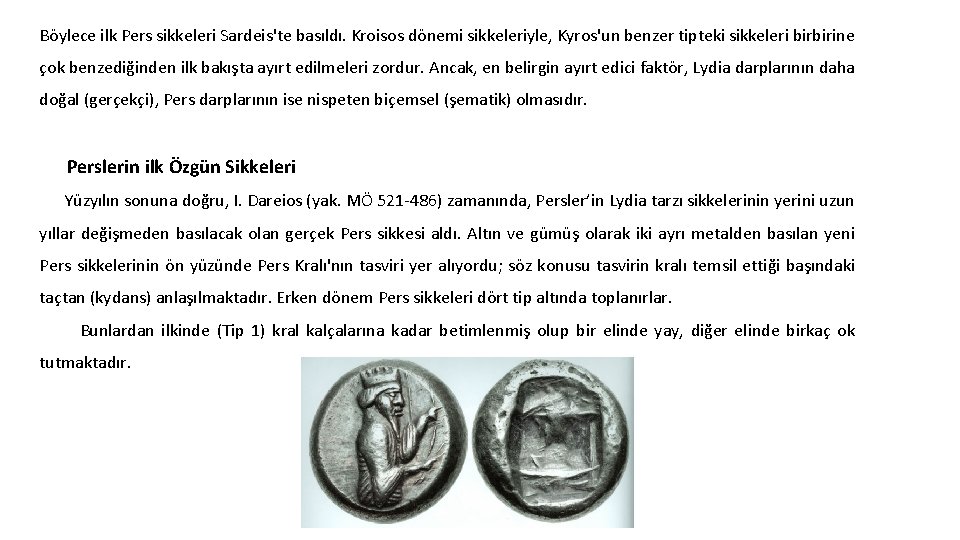 Böylece ilk Pers sikkeleri Sardeis'te basıldı. Kroisos dönemi sikkeleriyle, Kyros'un benzer tipteki sikkeleri birbirine çok benzediğinden ilk bakışta ayırt edilmeleri zordur. Ancak, en belirgin ayırt edici faktör, Lydia darplarının daha doğal (gerçekçi), Pers darplarının ise nispeten biçemsel (şematik) olmasıdır.

Perslerin ilk Özgün Sikkeleri

Yüzyılın sonuna doğru, I. Dareios (yak. MÖ 521-486) zamanında, Persler'in Lydia tarzı sikkelerinin yerini uzun yıllar değişmeden basılacak olan gerçek Pers sikkesi aldı. Altın ve gümüş olarak iki ayrı metalden basılan yeni Pers sikkelerinin ön yüzünde Pers Kralı'nın tasviri yer alıyordu; söz konusu tasvirin kralı temsil ettiği başındaki taçtan (kydans) anlaşılmaktadır. Erken dönem Pers sikkeleri dört tip altında toplanırlar.

Bunlardan ilkinde (Tip 1) kral kalçalarına kadar betimlenmiş olup bir elinde yay, diğer elinde birkaç ok tutmaktadır.